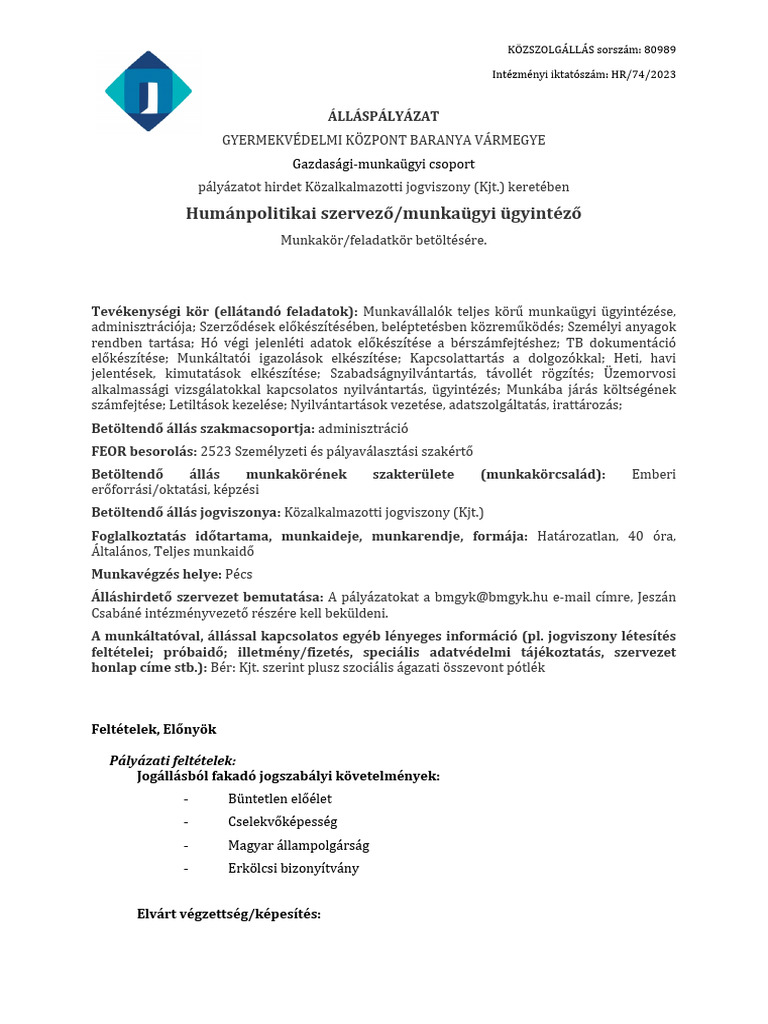 KÖZSZOLGÁLLÁS sorszám: 80989

Intézményi iktatószám: HR/74/2023

ÁLLÁSPÁLYÁZAT

GYERMEKVÉDELMI KÖZPONT BARANYA VÁRMEGYE

Gazdasági-munkaügyi csoport

pályázatot hirdet Közalkalmazotti jogviszony (Kjt.) keretében

Humánpolitikai szervező/munkaügyi ügyintéző

Munkakör/feladatkör betöltésére.

Tevékenységi kör (ellátandó feladatok): Munkavállalók teljes körű munkaügyi ügyintézése, adminisztrációja; Szerződések előkészítésében, beléptetésben közreműködés; Személyi anyagok rendben tartása; Hó végi jelenléti adatok előkészítése a bérszámfejtéshez; TB dokumentáció előkészítése; Munkáltatói igazolások elkészítése; Kapcsolattartás a dolgozókkal; Heti, havi jelentések, kimutatások elkészítése; Szabadságnyilvántartás, távollét rögzítés; Üzemorvosi alkalmassági vizsgálatokkal kapcsolatos nyilvántartás, ügyintézés; Munkába járás költségének számfejtése; Letiltások kezelése; Nyilvántartások vezetése, adatszolgáltatás, irattározás;

Betöltendő állás szakmacsoportja: adminisztráció

FEOR besorolás: 2523 Személyzeti és pályaválasztási szakértő

Betöltendő állás munkakörének szakterülete (munkakörcsalád): Emberi erőforrási/oktatási, képzési

Betöltendő állás jogviszonya: Közalkalmazotti jogviszony (Kjt.)

Foglalkoztatás időtartama, munkaideje, munkarendje, formája: Határozatlan, 40 óra, Általános, Teljes munkaidő

Munkavégzés helye: Pécs

Álláshirdető szervezet bemutatása: A pályázatokat a bmgyk@bmgyk.hu e-mail címre, Jeszán Csabáné intézményvezető részére kell beküldeni.

A munkáltatóval, állással kapcsolatos egyéb lényeges információ (pl. jogviszony létesítés feltételei; próbaidő; illetmény/fizetés, speciális adatvédelmi tájékoztatás, szervezet honlap címe stb.): Bér: Kjt. szerint plusz szociális ágazati összevont pótlék

Feltételek, Előnyök

Pályázati feltételek:
Jogállásból fakadó jogszabályi követelmények:
- Büntetlen előélet
- Cselekvőképesség
- Magyar állampolgárság
- Erkölcsi bizonyítvány

Elvárt végzettség/képesítés: